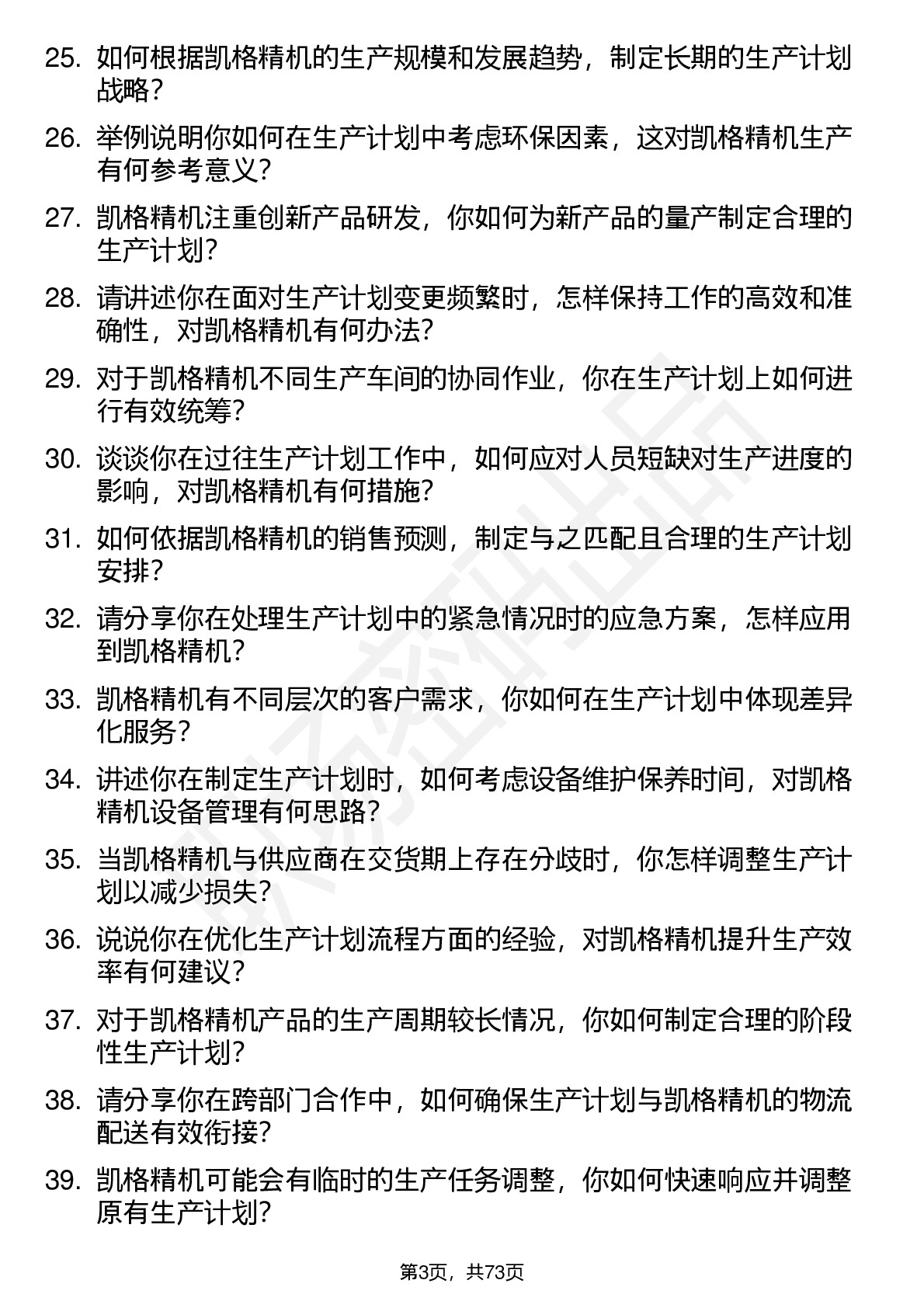 25. 如何根据凯格精机的生产规模和发展趋势，制定长期的生产计划战略？

26. 举例说明你如何在生产计划中考虑环保因素，这对凯格精机生产有何参考意义？

27. 凯格精机注重创新产品研发，你如何为新产品的量产制定合理的生产计划？

28. 请讲述你在面对生产计划变更频繁时，怎样保持工作的高效和准确性，对凯格精机有何办法？

29. 对于凯格精机不同生产车间的协同作业，你在生产计划上如何进行有效统筹？

30. 谈谈你在过往生产计划工作中，如何应对人员短缺对生产进度的影响，对凯格精机有何措施？

31. 如何依据凯格精机的销售预测，制定与之匹配且合理的生产计划安排？

32. 请分享你在处理生产计划中的紧急情况时的应急方案，怎样应用到凯格精机？

33. 凯格精机有不同层次的客户需求，你如何在生产计划中体现差异化服务？

34. 讲述你在制定生产计划时，如何考虑设备维护保养时间，对凯格精机设备管理有何思路？

35. 当凯格精机与供应商在交货期上存在分歧时，你怎样调整生产计划以减少损失？

36. 说说你在优化生产计划流程方面的经验，对凯格精机提升生产效率有何建议？

37. 对于凯格精机产品的生产周期较长情况，你如何制定合理的阶段性生产计划？

38. 请分享你在跨部门合作中，如何确保生产计划与凯格精机的物流配送有效衔接？

39. 凯格精机可能会有临时的生产任务调整，你如何快速响应并调整原有生产计划？

第3页，共73页